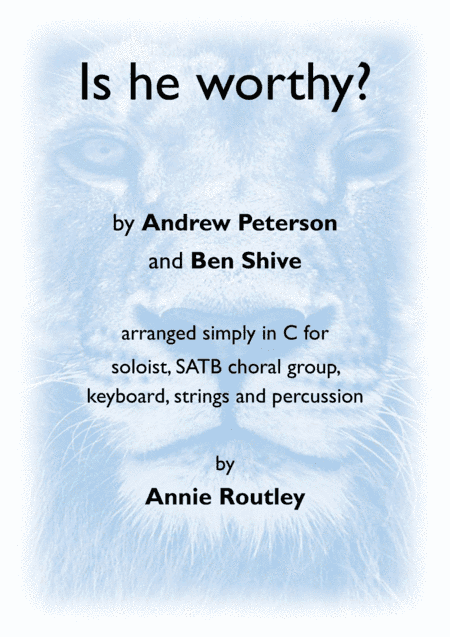 Is he worthy?

by Andrew Peterson
and Ben Shive

arranged simply in C for
soloist, SATB choral group,
keyboard, strings and percussion

by
Annie Routley